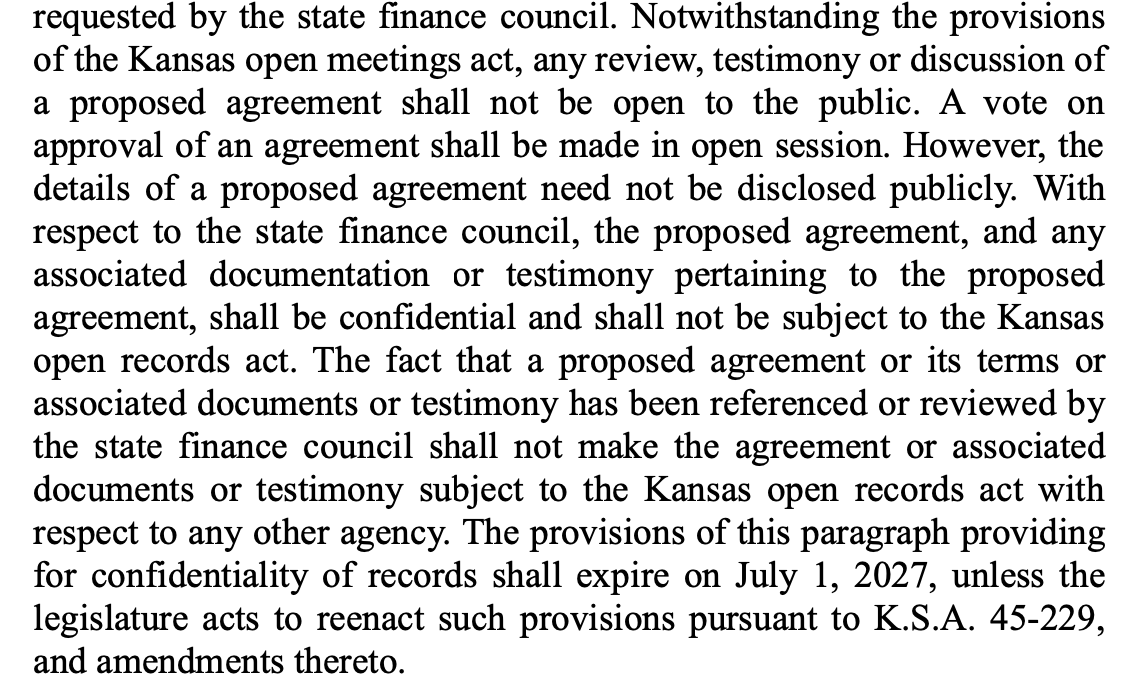 requested by the state finance council. Notwithstanding the provisions of the Kansas open meetings act, any review, testimony or discussion of a proposed agreement shall not be open to the public. A vote on approval of an agreement shall be made in open session. However, the details of a proposed agreement need not be disclosed publicly. With respect to the state finance council, the proposed agreement, and any associated documentation or testimony pertaining to the proposed agreement, shall be confidential and shall not be subject to the Kansas open records act. The fact that a proposed agreement or its terms or associated documents or testimony has been referenced or reviewed by the state finance council shall not make the agreement or associated documents or testimony subject to the Kansas open records act with respect to any other agency. The provisions of this paragraph providing for confidentiality of records shall expire on July 1, 2027, unless the legislature acts to reenact such provisions pursuant to K.S.A. 45-229, and amendments thereto.